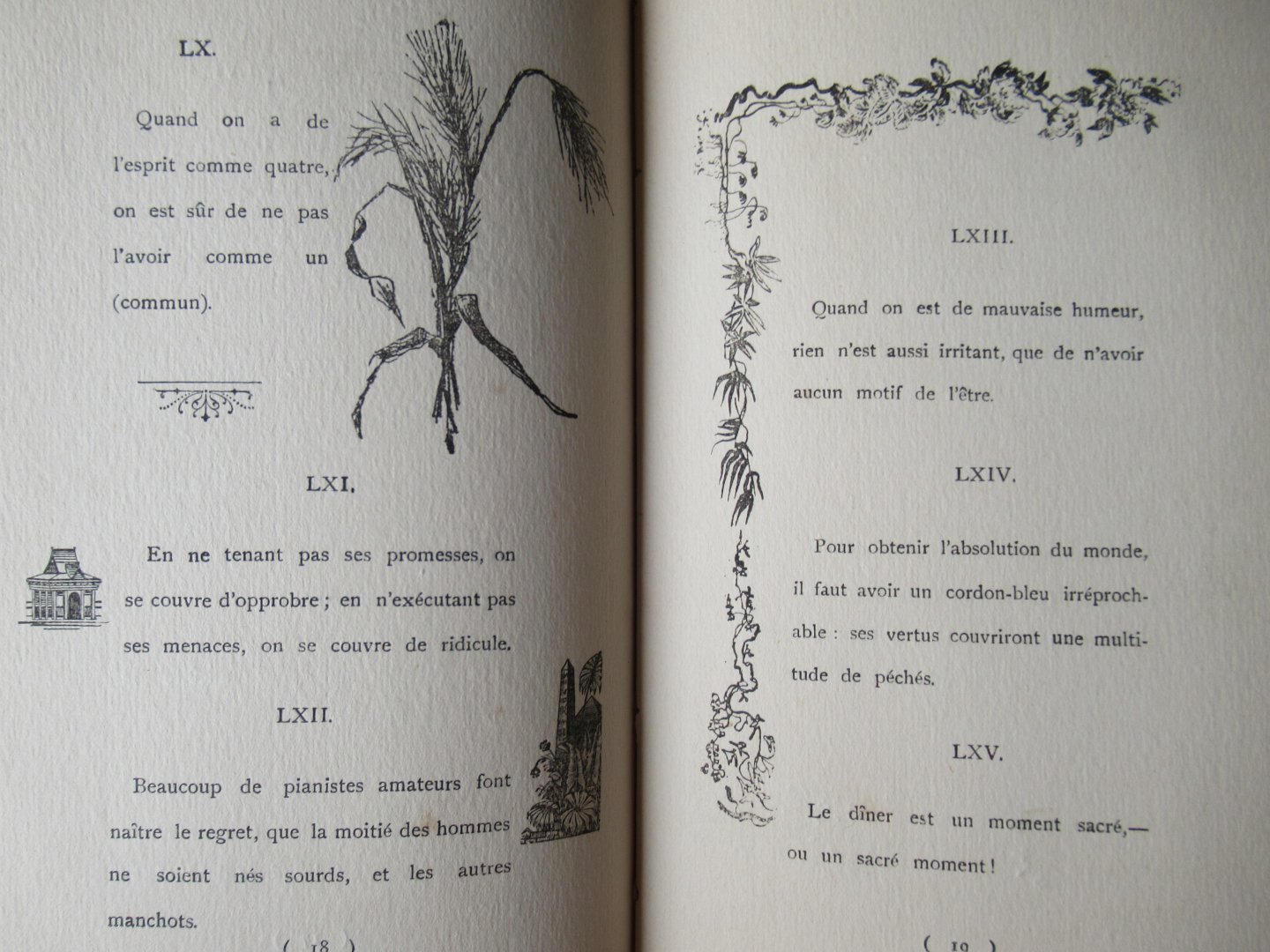 LX.

Quand on a de l'esprit comme quatre, on est sûr de ne pas l'avoir comme un (commun).

LXI.

En ne tenant pas ses promesses, on se couvre d'opprobre ; en n'exécutant pas ses menaces, on se couvre de ridicule.

LXII.

Beaucoup de pianistes amateurs font naître le regret, que la moitié des hommes ne soient nés sourds, et les autres manchots.

( 18 )

LXIII.

Quand on est de mauvaise humeur, rien n'est aussi irritant, que de n'avoir aucun motif de l'être.

LXIV.

Pour obtenir l'absolution du monde, il faut avoir un cordon-bleu irréprochable : ses vertus couvriront une multitude de péchés.

LXV.

Le dîner est un moment sacré,— ou un sacré moment !

( 19 )